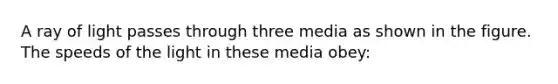 A ray of light passes through three media as shown in the figure. The speeds of the light in these media obey: